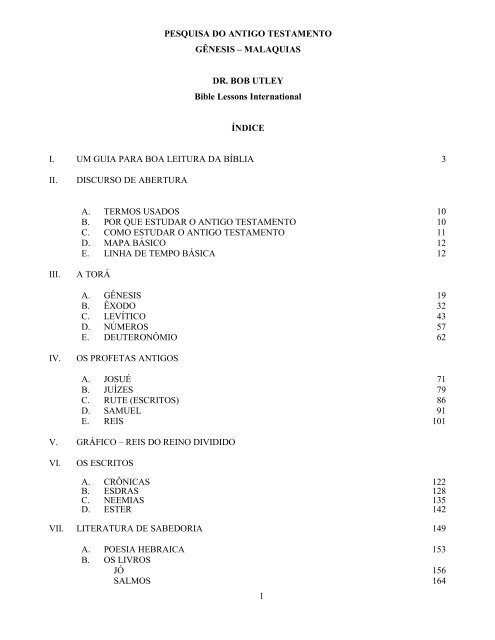 PESQUISA DO ANTIGO TESTAMENTO
GÊNESIS – MALAQUIAS

DR. BOB UTLEY
Bible Lessons International

ÍNDICE

I. UM GUIA PARA BOA LEITURA DA BÍBLIA 3

II. DISCURSO DE ABERTURA

A. TERMOS USADOS 10
B. POR QUE ESTUDAR O ANTIGO TESTAMENTO 10
C. COMO ESTUDAR O ANTIGO TESTAMENTO 11
D. MAPA BÁSICO 12
E. LINHA DE TEMPO BÁSICA 12

III. A TORÁ

A. GÊNESIS 19
B. ÊXODO 32
C. LEVÍTICO 43
D. NÚMEROS 57
E. DEUTERONÔMIO 62

IV. OS PROFETAS ANTIGOS

A. JOSUÉ 71
B. JUÍZES 79
C. RUTE (ESCRITOS) 86
D. SAMUEL 91
E. REIS 101

V. GRÁFICO – REIS DO REINO DIVIDIDO

VI. OS ESCRITOS

A. CRÔNICAS 122
B. ESDRAS 128
C. NEEMIAS 135
D. ESTER 142

VII. LITERATURA DE SABEDORIA 149

A. POESIA HEBRAICA 153
B. OS LIVROS
JÓ 156
SALMOS 164

1